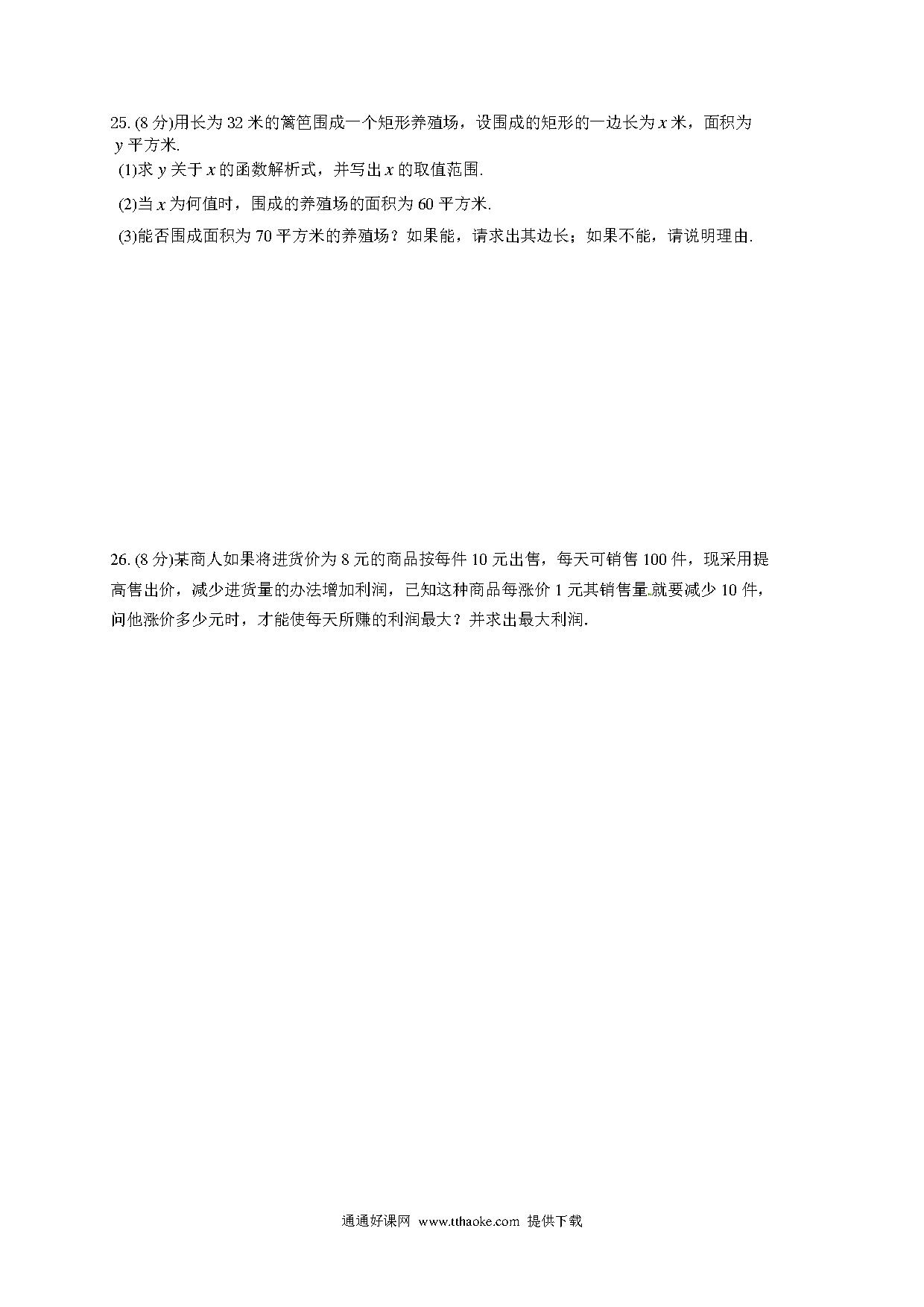 25. (8 分)用长为 32 米的篱笆围成一个矩形养殖场，设围成的矩形的一边长为 $x$ 米，面积为 $y$ 平方米.

(1)求 $y$ 关于 $x$ 的函数解析式，并写出 $x$ 的取值范围.

(2)当 $x$ 为何值时，围成的养殖场的面积为 60 平方米.

(3)能否围成面积为 70 平方米的养殖场？如果能，请求出其边长；如果不能，请说明理由.

26. (8 分)某商人如果将进货价为 8 元的商品按每件 10 元出售，每天可销售 100 件，现采用提高售出价，减少进货量的办法增加利润，已知这种商品每涨价 1 元其销售量就要减少 10 件，问他涨价多少元时，才能使每天所赚的利润最大？并求出最大利润.

通通好课网 www.tthaoke.com 提供下载